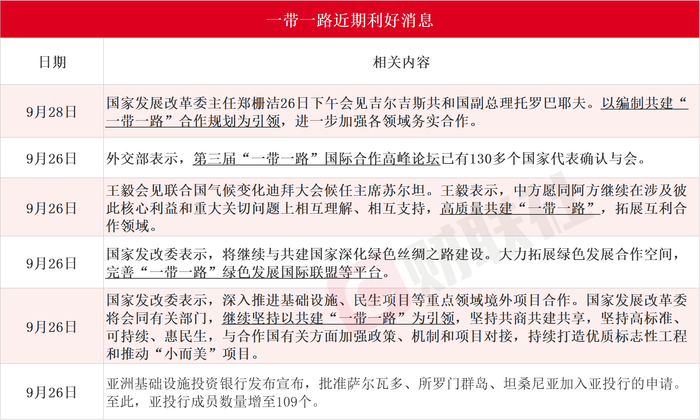 一带一路近期利好消息

| 日期 | 相关内容 |
|---|---|
| 9月28日 | 国家发展改革委主任郑栅洁26日下午会见吉尔吉斯共和国副总理托罗巴耶夫。以编制共建“一带一路”合作规划为引领，进一步加强各领域务实合作。 |
| 9月26日 | 外交部表示，第三届“一带一路”国际合作高峰论坛已有130多个国家代表确认与会。 |
| 9月26日 | 王毅会见联合国气候变化迪拜大会候任主席苏尔坦。王毅表示，中方愿同阿方继续在涉及彼此核心利益和重大关切问题上相互理解、相互支持，高质量共建“一带一路”，拓展互利合作领域。 |
| 9月26日 | 国家发改委表示，将继续与共建国家深化绿色丝绸之路建设。大力拓展绿色发展合作空间，完善“一带一路”绿色发展国际联盟等平台。 |
| 9月26日 | 国家发改委表示，深入推进基础设施、民生项目等重点领域境外项目合作。国家发展改革委将会同有关部门，继续坚持以共建“一带一路”为引领，坚持共商共建共享，坚持高标准、可持续、惠民生，与合作国有关方面加强政策、机制和项目对接，持续打造优质标志性工程和推动“小而美”项目。 |
| 9月26日 | 亚洲基础设施投资银行发布宣布，批准萨尔瓦多、所罗门群岛、坦桑尼亚加入亚投行的申请。至此，亚投行成员数量增至109个。 |

财联社